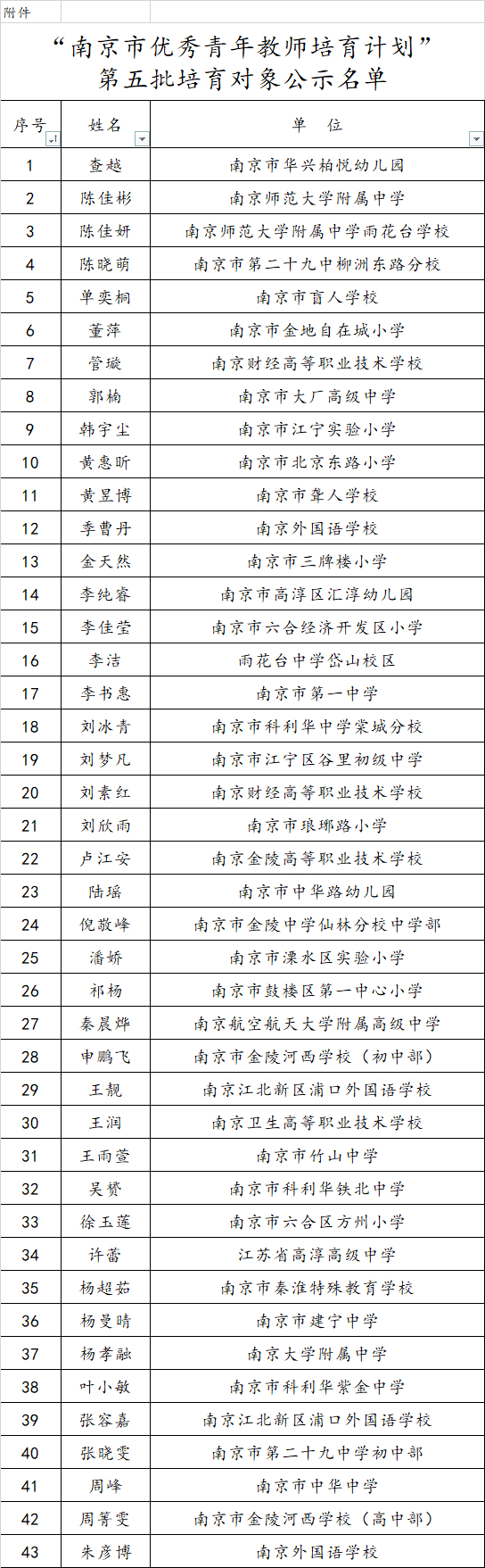 附件

“南京市优秀青年教师培育计划”
第五批培育对象公示名单

| 序号 | 姓名 | 单　位 |
|---|---|---|
| 1 | 查越 | 南京市华兴柏悦幼儿园 |
| 2 | 陈佳彬 | 南京师范大学附属中学 |
| 3 | 陈佳妍 | 南京师范大学附属中学雨花台学校 |
| 4 | 陈晓萌 | 南京市第二十九中柳洲东路分校 |
| 5 | 单奕桐 | 南京市盲人学校 |
| 6 | 董萍 | 南京市金地自在城小学 |
| 7 | 管璇 | 南京财经高等职业技术学校 |
| 8 | 郭楠 | 南京市大厂高级中学 |
| 9 | 韩宇尘 | 南京市江宁实验小学 |
| 10 | 黄惠昕 | 南京市北京东路小学 |
| 11 | 黄昱博 | 南京市聋人学校 |
| 12 | 季曹丹 | 南京外国语学校 |
| 13 | 金天然 | 南京市三牌楼小学 |
| 14 | 李纯睿 | 南京市高淳区汇淳幼儿园 |
| 15 | 李佳莹 | 南京市六合经济开发区小学 |
| 16 | 李洁 | 雨花台中学岱山校区 |
| 17 | 李书惠 | 南京市第一中学 |
| 18 | 刘冰青 | 南京市科利华中学棠城分校 |
| 19 | 刘梦凡 | 南京市江宁区谷里初级中学 |
| 20 | 刘素红 | 南京财经高等职业技术学校 |
| 21 | 刘欣雨 | 南京市琅琊路小学 |
| 22 | 卢江安 | 南京金陵高等职业技术学校 |
| 23 | 陆瑶 | 南京市中华路幼儿园 |
| 24 | 倪敬峰 | 南京市金陵中学仙林分校中学部 |
| 25 | 潘娇 | 南京市溧水区实验小学 |
| 26 | 祁杨 | 南京市鼓楼区第一中心小学 |
| 27 | 秦晨烨 | 南京航空航天大学附属高级中学 |
| 28 | 申鹏飞 | 南京市金陵河西学校（初中部） |
| 29 | 王靓 | 南京江北新区浦口外国语学校 |
| 30 | 王润 | 南京卫生高等职业技术学校 |
| 31 | 王雨萱 | 南京市竹山中学 |
| 32 | 吴赟 | 南京市科利华铁北中学 |
| 33 | 徐玉莲 | 南京市六合区方州小学 |
| 34 | 许蕾 | 江苏省高淳高级中学 |
| 35 | 杨超茹 | 南京市秦淮特殊教育学校 |
| 36 | 杨曼晴 | 南京市建宁中学 |
| 37 | 杨孝融 | 南京大学附属中学 |
| 38 | 叶小敏 | 南京市科利华紫金中学 |
| 39 | 张容嘉 | 南京江北新区浦口外国语学校 |
| 40 | 张晓雯 | 南京市第二十九中学初中部 |
| 41 | 周峰 | 南京市中华中学 |
| 42 | 周箐雯 | 南京市金陵河西学校（高中部） |
| 43 | 朱彦博 | 南京外国语学校 |